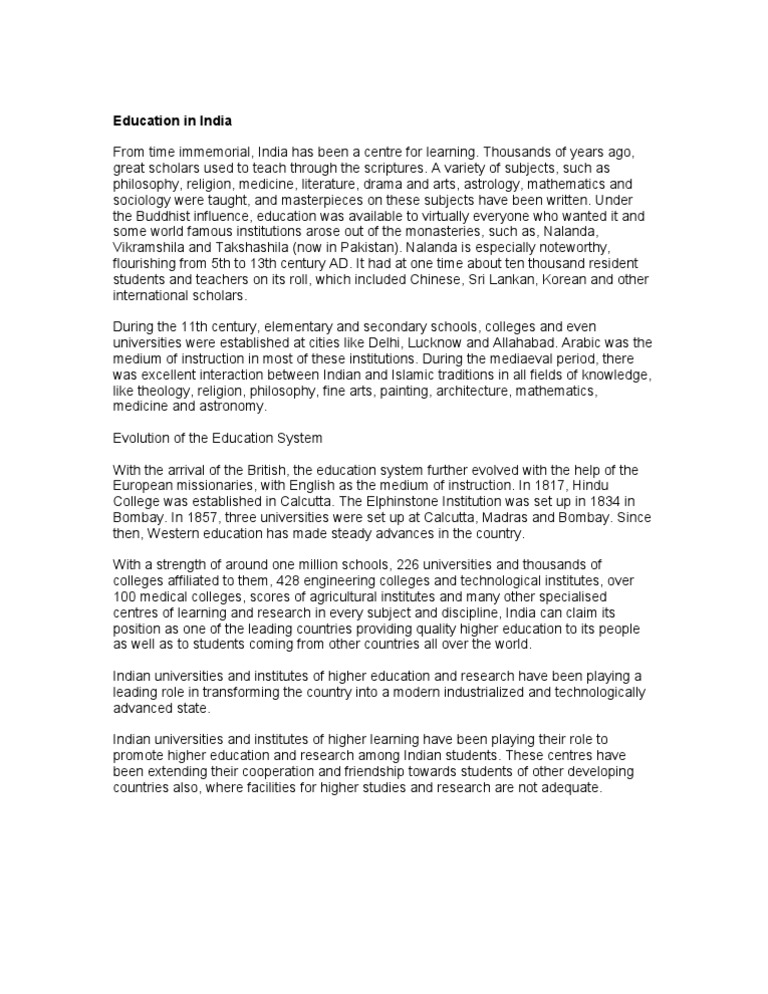 Education in India

From time immemorial, India has been a centre for learning. Thousands of years ago, great scholars used to teach through the scriptures. A variety of subjects, such as philosophy, religion, medicine, literature, drama and arts, astrology, mathematics and sociology were taught, and masterpieces on these subjects have been written. Under the Buddhist influence, education was available to virtually everyone who wanted it and some world famous institutions arose out of the monasteries, such as, Nalanda, Vikramshila and Takshashila (now in Pakistan). Nalanda is especially noteworthy, flourishing from 5th to 13th century AD. It had at one time about ten thousand resident students and teachers on its roll, which included Chinese, Sri Lankan, Korean and other international scholars.

During the 11th century, elementary and secondary schools, colleges and even universities were established at cities like Delhi, Lucknow and Allahabad. Arabic was the medium of instruction in most of these institutions. During the mediaeval period, there was excellent interaction between Indian and Islamic traditions in all fields of knowledge, like theology, religion, philosophy, fine arts, painting, architecture, mathematics, medicine and astronomy.

Evolution of the Education System

With the arrival of the British, the education system further evolved with the help of the European missionaries, with English as the medium of instruction. In 1817, Hindu College was established in Calcutta. The Elphinstone Institution was set up in 1834 in Bombay. In 1857, three universities were set up at Calcutta, Madras and Bombay. Since then, Western education has made steady advances in the country.

With a strength of around one million schools, 226 universities and thousands of colleges affiliated to them, 428 engineering colleges and technological institutes, over 100 medical colleges, scores of agricultural institutes and many other specialised centres of learning and research in every subject and discipline, India can claim its position as one of the leading countries providing quality higher education to its people as well as to students coming from other countries all over the world.

Indian universities and institutes of higher education and research have been playing a leading role in transforming the country into a modern industrialized and technologically advanced state.

Indian universities and institutes of higher learning have been playing their role to promote higher education and research among Indian students. These centres have been extending their cooperation and friendship towards students of other developing countries also, where facilities for higher studies and research are not adequate.